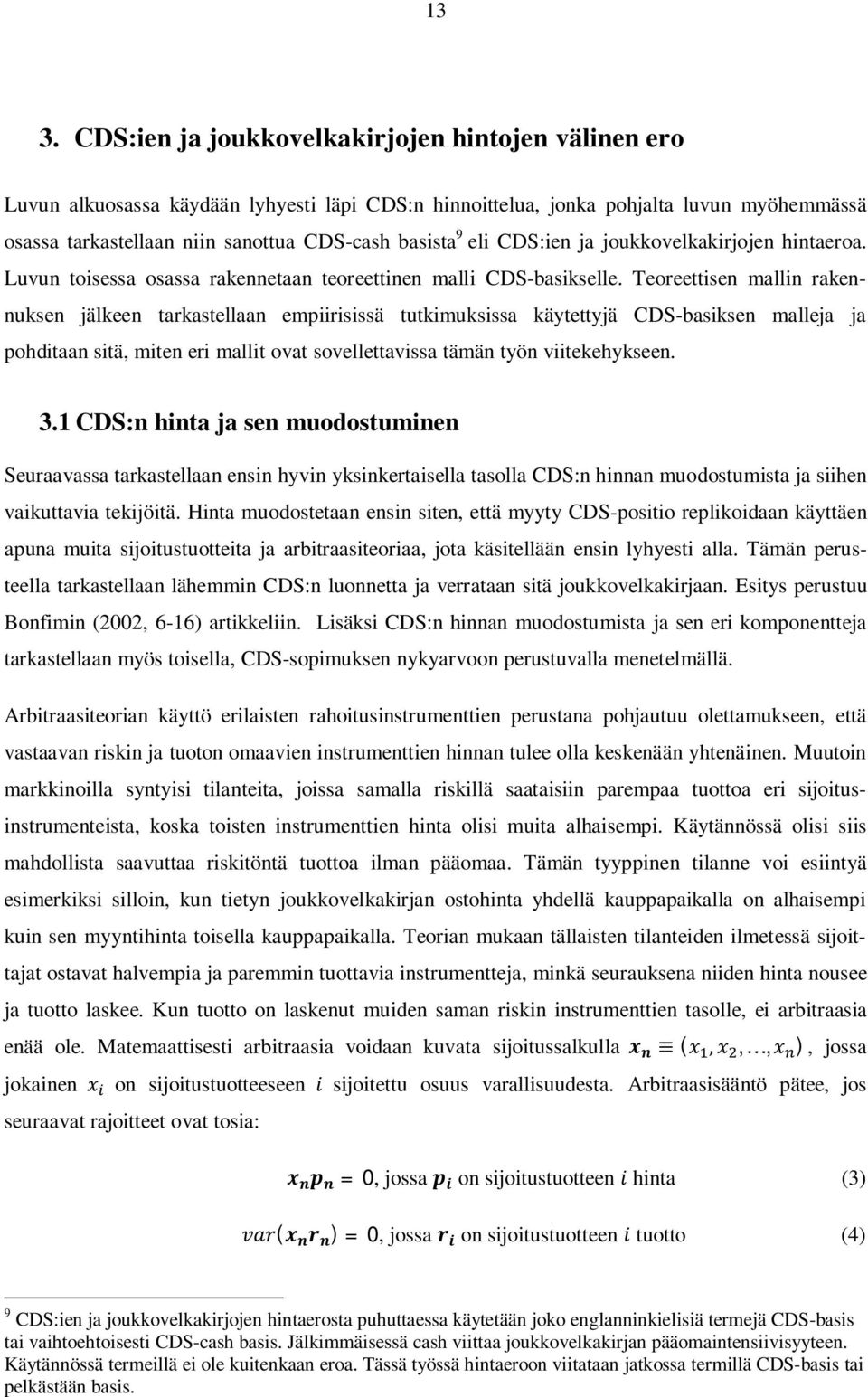 13

3. CDS:ien ja joukkovelkakirjojen hintojen välinen ero

Luvun alkuosassa käydään lyhyesti läpi CDS:n hinnoittelua, jonka pohjalta luvun myöhemmässä osassa tarkastellaan niin sanottua CDS-cash basista $^9$ eli CDS:ien ja joukkovelkakirjojen hintaeroa. Luvun toisessa osassa rakennetaan teoreettinen malli CDS-basikselle. Teoreettisen mallin rakennuksen jälkeen tarkastellaan empiirisissä tutkimuksissa käytettyjä CDS-basiksen malleja ja pohditaan sitä, miten eri mallit ovat sovellettavissa tämän työn viitekehykseen.

3.1 CDS:n hinta ja sen muodostuminen

Seuraavassa tarkastellaan ensin hyvin yksinkertaisella tasolla CDS:n hinnan muodostumista ja siihen vaikuttavia tekijöitä. Hinta muodostetaan ensin siten, että myyty CDS-positio replikoidaan käyttäen apuna muita sijoitustuotteita ja arbitraasiteoriaa, jota käsitellään ensin lyhyesti alla. Tämän perusteella tarkastellaan lähemmin CDS:n luonnetta ja verrataan sitä joukkovelkakirjaan. Esitys perustuu Bonfimin (2002, 6-16) artikkeliin. Lisäksi CDS:n hinnan muodostumista ja sen eri komponentteja tarkastellaan myös toisella, CDS-sopimuksen nykyarvoon perustuvalla menetelmällä.

Arbitraasiteorian käyttö erilaisten rahoitusinstrumenttien perustana pohjautuu olettamukseen, että vastaavan riskin ja tuoton omaavien instrumenttien hinnan tulee olla keskenään yhtenäinen. Muutoin markkinoilla syntyisi tilanteita, joissa samalla riskillä saataisiin parempaa tuottoa eri sijoitusinstrumenteista, koska toisten instrumenttien hinta olisi muita alhaisempi. Käytännössä olisi siis mahdollista saavuttaa riskitöntä tuottoa ilman pääomaa. Tämän tyyppinen tilanne voi esiintyä esimerkiksi silloin, kun tietyn joukkovelkakirjan ostohinta yhdellä kauppapaikalla on alhaisempi kuin sen myyntihinta toisella kauppapaikalla. Teorian mukaan tällaisten tilanteiden ilmetessä sijoittajat ostavat halvempia ja paremmin tuottavia instrumentteja, minkä seurauksena niiden hinta nousee ja tuotto laskee. Kun tuotto on laskenut muiden saman riskin instrumenttien tasolle, ei arbitraasia enää ole. Matemaattisesti arbitraasia voidaan kuvata sijoitussalkulla $\boldsymbol{x_n} \equiv (x_1, x_2, \ldots, x_n)$, jossa jokainen $x_i$ on sijoitustuotteeseen $i$ sijoitettu osuus varallisuudesta. Arbitraasisääntö pätee, jos seuraavat rajoitteet ovat tosia:

$\boldsymbol{x_n p_n} = 0$, jossa $\boldsymbol{p_i}$ on sijoitustuotteen $i$ hinta (3)

$var(\boldsymbol{x_n r_n}) = 0$, jossa $\boldsymbol{r_i}$ on sijoitustuotteen $i$ tuotto (4)

$^9$ CDS:ien ja joukkovelkakirjojen hintaerosta puhuttaessa käytetään joko englanninkielisiä termejä CDS-basis tai vaihtoehtoisesti CDS-cash basis. Jälkimmäisessä cash viittaa joukkovelkakirjan pääomaintensiivisyyteen. Käytännössä termeillä ei ole kuitenkaan eroa. Tässä työssä hintaeroon viitataan jatkossa termillä CDS-basis tai pelkästään basis.